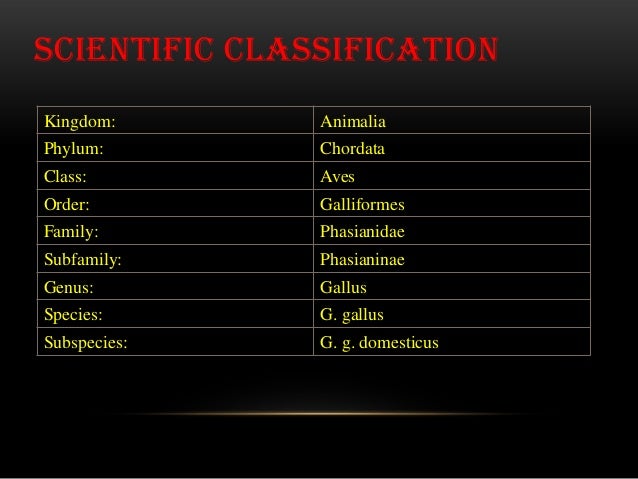 SCIENTIFIC CLASSIFICATION

| Kingdom: | Animalia |
|---|---|
| Phylum: | Chordata |
| Class: | Aves |
| Order: | Galliformes |
| Family: | Phasianidae |
| Subfamily: | Phasianinae |
| Genus: | Gallus |
| Species: | G. gallus |
| Subspecies: | G. g. domesticus |